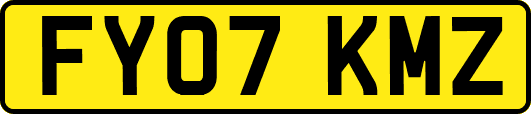 FY07 KMZ